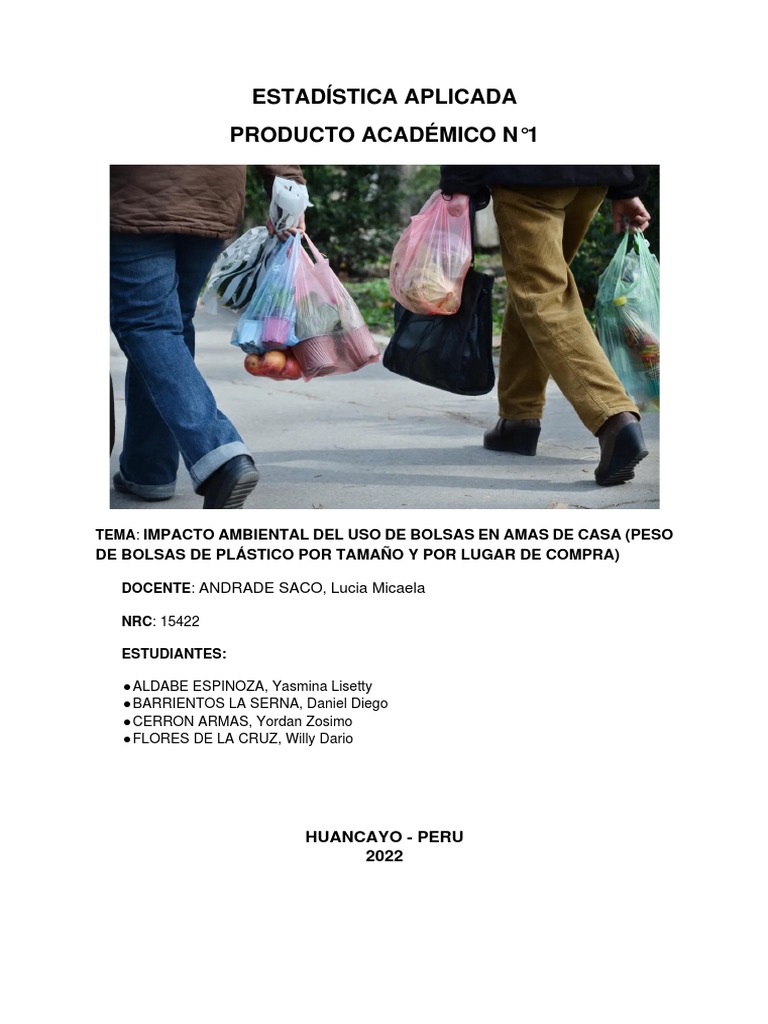 ESTADÍSTICA APLICADA
PRODUCTO ACADÉMICO N°1

TEMA: IMPACTO AMBIENTAL DEL USO DE BOLSAS EN AMAS DE CASA (PESO DE BOLSAS DE PLÁSTICO POR TAMAÑO Y POR LUGAR DE COMPRA)

DOCENTE: ANDRADE SACO, Lucia Micaela

NRC: 15422

ESTUDIANTES:

● ALDABE ESPINOZA, Yasmina Lisetty
● BARRIENTOS LA SERNA, Daniel Diego
● CERRON ARMAS, Yordan Zosimo
● FLORES DE LA CRUZ, Willy Dario

HUANCAYO - PERU
2022